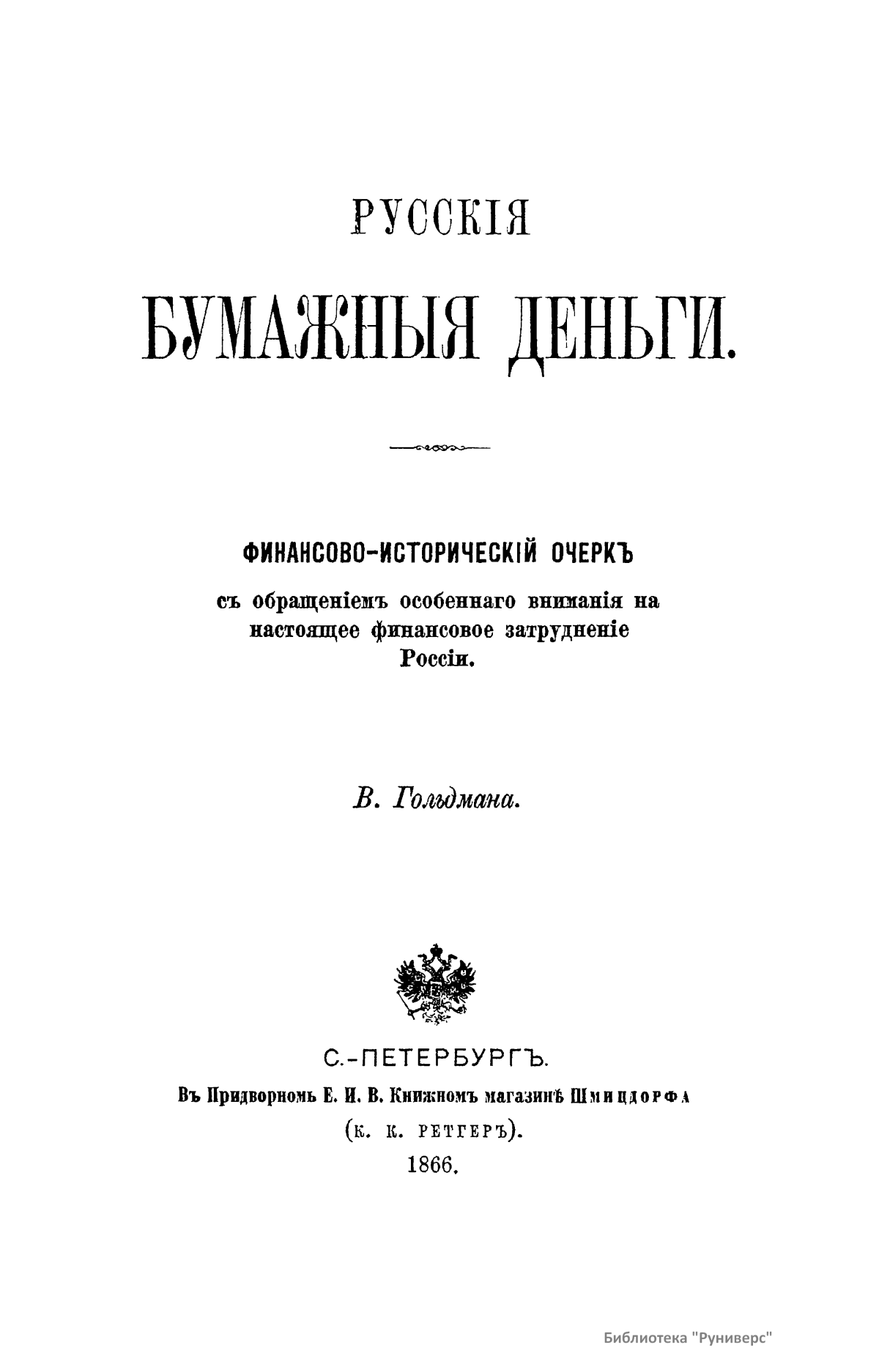 РУССКІЯ

БУМАЖНЫЯ ДЕНЬГИ.

ФИНАНСОВО-ИСТОРИЧЕСКІЙ ОЧЕРКЪ

съ обращеніемъ особеннаго вниманія на настоящее финансовое затрудненіе Россіи.

В. Гольдмана.

С.-ПЕТЕРБУРГЪ.

Въ Придворномъ Е. И. В. Книжномъ магазинѣ Шмицдорфа

(К. К. РЕТГЕРЪ).

1866.

Библиотека "Руниверс"